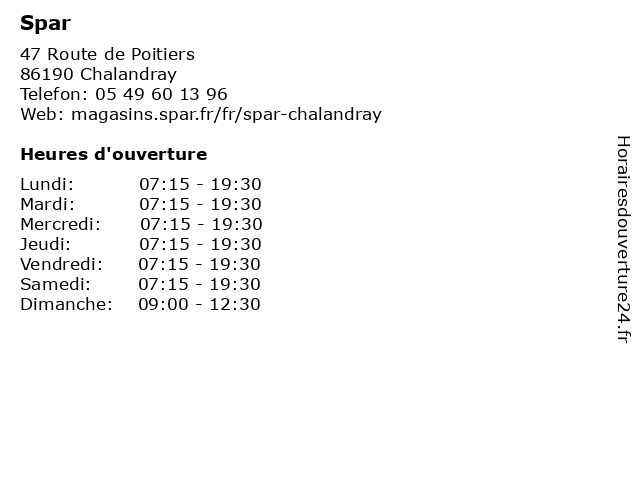 Spar

47 Route de Poitiers
86190 Chalandray
Telefon: 05 49 60 13 96
Web: magasins.spar.fr/fr/spar-chalandray

Heures d'ouverture

| | |
|---|---|
| Lundi: | 07:15 - 19:30 |
| Mardi: | 07:15 - 19:30 |
| Mercredi: | 07:15 - 19:30 |
| Jeudi: | 07:15 - 19:30 |
| Vendredi: | 07:15 - 19:30 |
| Samedi: | 07:15 - 19:30 |
| Dimanche: | 09:00 - 12:30 |

Horairesdouverture24.fr